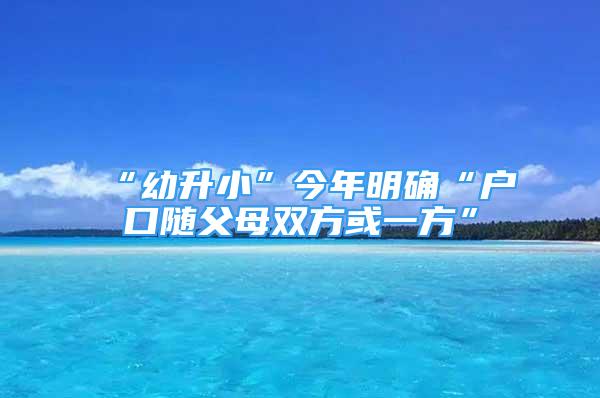 “幼升小”今年明确“户口随父母双方或一方”